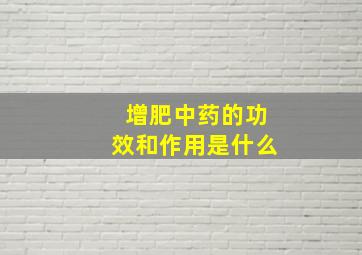 增肥中药的功效和作用是什么